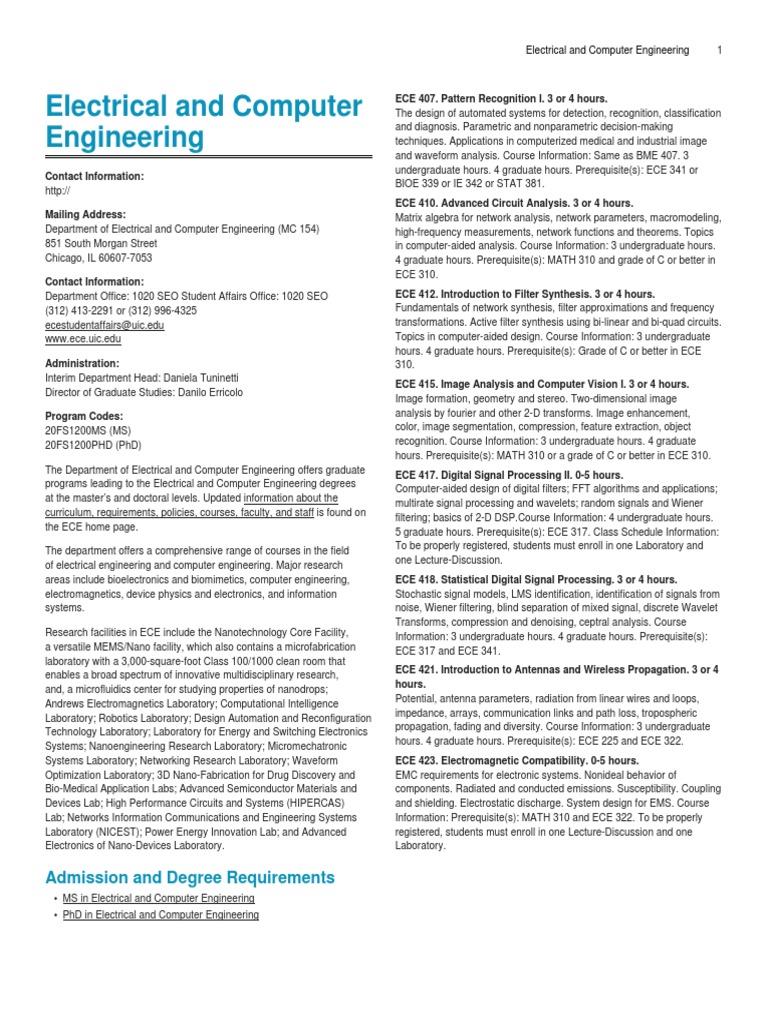 Electrical and Computer Engineering 1

Electrical and Computer Engineering

Contact Information:
http://

Mailing Address:
Department of Electrical and Computer Engineering (MC 154)
851 South Morgan Street
Chicago, IL 60607-7053

Contact Information:
Department Office: 1020 SEO Student Affairs Office: 1020 SEO
(312) 413-2291 or (312) 996-4325
ecestudentaffairs@uic.edu
www.ece.uic.edu

Administration:
Interim Department Head: Daniela Tuninetti
Director of Graduate Studies: Danilo Erricolo

Program Codes:
20FS1200MS (MS)
20FS1200PHD (PhD)

The Department of Electrical and Computer Engineering offers graduate programs leading to the Electrical and Computer Engineering degrees at the master's and doctoral levels. Updated information about the curriculum, requirements, policies, courses, faculty, and staff is found on the ECE home page.

The department offers a comprehensive range of courses in the field of electrical engineering and computer engineering. Major research areas include bioelectronics and biomimetics, computer engineering, electromagnetics, device physics and electronics, and information systems.

Research facilities in ECE include the Nanotechnology Core Facility, a versatile MEMS/Nano facility, which also contains a microfabrication laboratory with a 3,000-square-foot Class 100/1000 clean room that enables a broad spectrum of innovative multidisciplinary research, and, a microfluidics center for studying properties of nanodrops; Andrews Electromagnetics Laboratory; Computational Intelligence Laboratory; Robotics Laboratory; Design Automation and Reconfiguration Technology Laboratory; Laboratory for Energy and Switching Electronics Systems; Nanoengineering Research Laboratory; Micromechatronic Systems Laboratory; Networking Research Laboratory; Waveform Optimization Laboratory; 3D Nano-Fabrication for Drug Discovery and Bio-Medical Application Labs; Advanced Semiconductor Materials and Devices Lab; High Performance Circuits and Systems (HIPERCAS) Lab; Networks Information Communications and Engineering Systems Laboratory (NICEST); Power Energy Innovation Lab; and Advanced Electronics of Nano-Devices Laboratory.

Admission and Degree Requirements

• MS in Electrical and Computer Engineering
• PhD in Electrical and Computer Engineering

ECE 407. Pattern Recognition I. 3 or 4 hours.
The design of automated systems for detection, recognition, classification and diagnosis. Parametric and nonparametric decision-making techniques. Applications in computerized medical and industrial image and waveform analysis. Course Information: Same as BME 407. 3 undergraduate hours. 4 graduate hours. Prerequisite(s): ECE 341 or BIOE 339 or IE 342 or STAT 381.

ECE 410. Advanced Circuit Analysis. 3 or 4 hours.
Matrix algebra for network analysis, network parameters, macromodeling, high-frequency measurements, network functions and theorems. Topics in computer-aided analysis. Course Information: 3 undergraduate hours. 4 graduate hours. Prerequisite(s): MATH 310 and grade of C or better in ECE 310.

ECE 412. Introduction to Filter Synthesis. 3 or 4 hours.
Fundamentals of network synthesis, filter approximations and frequency transformations. Active filter synthesis using bi-linear and bi-quad circuits. Topics in computer-aided design. Course Information: 3 undergraduate hours. 4 graduate hours. Prerequisite(s): Grade of C or better in ECE 310.

ECE 415. Image Analysis and Computer Vision I. 3 or 4 hours.
Image formation, geometry and stereo. Two-dimensional image analysis by fourier and other 2-D transforms. Image enhancement, color, image segmentation, compression, feature extraction, object recognition. Course Information: 3 undergraduate hours. 4 graduate hours. Prerequisite(s): MATH 310 or a grade of C or better in ECE 310.

ECE 417. Digital Signal Processing II. 0-5 hours.
Computer-aided design of digital filters; FFT algorithms and applications; multirate signal processing and wavelets; random signals and Wiener filtering; basics of 2-D DSP.Course Information: 4 undergraduate hours. 5 graduate hours. Prerequisite(s): ECE 317. Class Schedule Information: To be properly registered, students must enroll in one Laboratory and one Lecture-Discussion.

ECE 418. Statistical Digital Signal Processing. 3 or 4 hours.
Stochastic signal models, LMS identification, identification of signals from noise, Wiener filtering, blind separation of mixed signal, discrete Wavelet Transforms, compression and denoising, ceptral analysis. Course Information: 3 undergraduate hours. 4 graduate hours. Prerequisite(s): ECE 317 and ECE 341.

ECE 421. Introduction to Antennas and Wireless Propagation. 3 or 4 hours.
Potential, antenna parameters, radiation from linear wires and loops, impedance, arrays, communication links and path loss, tropospheric propagation, fading and diversity. Course Information: 3 undergraduate hours. 4 graduate hours. Prerequisite(s): ECE 225 and ECE 322.

ECE 423. Electromagnetic Compatibility. 0-5 hours.
EMC requirements for electronic systems. Nonideal behavior of components. Radiated and conducted emissions. Susceptibility. Coupling and shielding. Electrostatic discharge. System design for EMS. Course Information: Prerequisite(s): MATH 310 and ECE 322. To be properly registered, students must enroll in one Lecture-Discussion and one Laboratory.